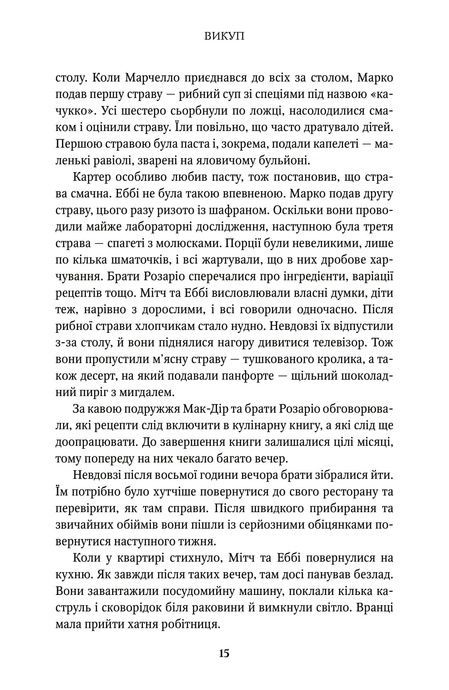 ВИКУП

столу. Коли Марчелло приєднався до всіх за столом, Марко подав першу страву — рибний суп зі спеціями під назвою «качукко». Усі шестеро сьорбнули по ложці, насолодилися смаком і оцінили страву. Їли повільно, що часто дратувало дітей. Першою стравою була паста і, зокрема, подали капелеті — маленькі равіолі, зварені на яловичому бульйоні.

Картер особливо любив пасту, тож постановив, що страва смачна. Еббі не була такою впевненою. Марко подав другу страву, цього разу ризото із шафраном. Оскільки вони проводили майже лабораторні дослідження, наступною була третя страва — спагеті з молюсками. Порції були невеликими, лише по кілька шматочків, і всі жартували, що в них дробове харчування. Брати Розаріо сперечалися про інгредієнти, варіації рецептів тощо. Мітч та Еббі висловлювали власні думки, діти теж, нарівно з дорослими, і всі говорили одночасно. Після рибної страви хлопчикам стало нудно. Невдовзі їх відпустили з-за столу, й вони піднялися нагору дивитися телевізор. Тож вони пропустили м'ясну страву — тушкованого кролика, а також десерт, на який подавали панфорте — щільний шоколадний пиріг з мигдалем.

За кавою подружжя Мак-Дір та брати Розаріо обговорювали, які рецепти слід включити в кулінарну книгу, а які слід ще доопрацювати. До завершення книги залишалися цілі місяці, тому попереду на них чекало багато вечер.

Невдовзі після восьмої години вечора брати зібралися йти. Їм потрібно було хутчіше повернутися до свого ресторану та перевірити, як там справи. Після швидкого прибирання та звичайних обіймів вони пішли із серйозними обіцянками повернутися наступного тижня.

Коли у квартирі стихнуло, Мітч та Еббі повернулися на кухню. Як завжди після таких вечер, там досі панував безлад. Вони завантажили посудомийну машину, поклали кілька каструль і сковорідок біля раковини й вимкнули світло. Вранці мала прийти хатня робітниця.

15